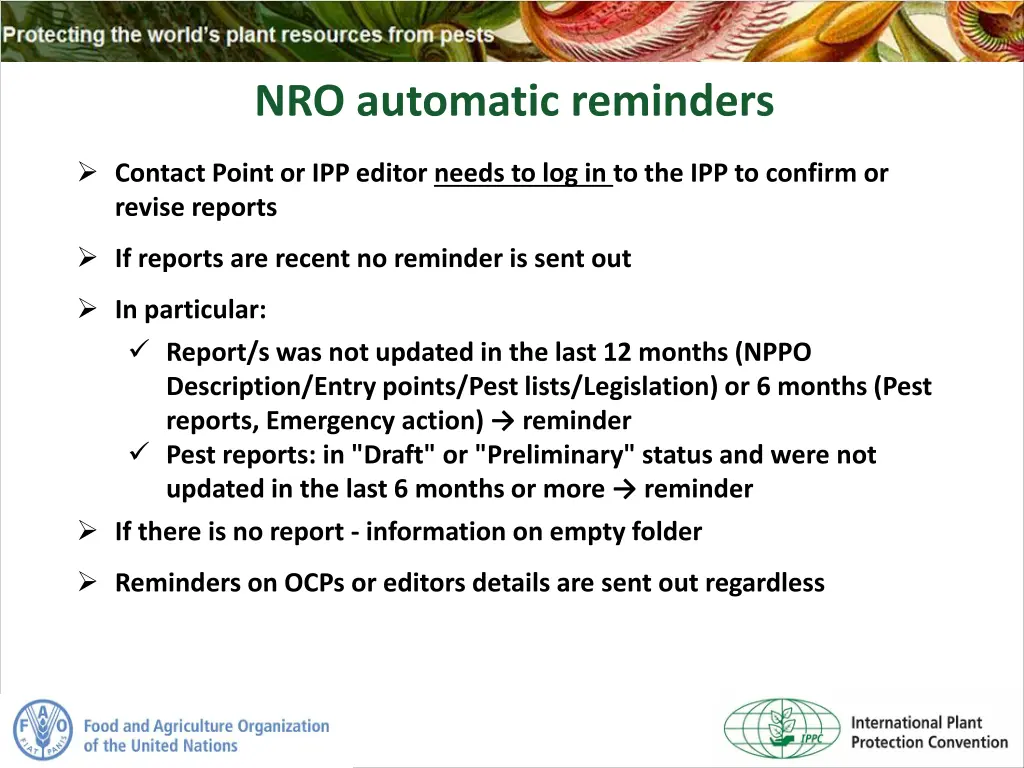 Protecting the world's plant resources from pests

NRO automatic reminders

➢ Contact Point or IPP editor needs to log in to the IPP to confirm or revise reports

➢ If reports are recent no reminder is sent out

➢ In particular:
✓ Report/s was not updated in the last 12 months (NPPO Description/Entry points/Pest lists/Legislation) or 6 months (Pest reports, Emergency action) → reminder
✓ Pest reports: in "Draft" or "Preliminary" status and were not updated in the last 6 months or more → reminder

➢ If there is no report - information on empty folder

➢ Reminders on OCPs or editors details are sent out regardless

FAO FIAT PANIS
Food and Agriculture Organization of the United Nations

IPPC
International Plant Protection Convention